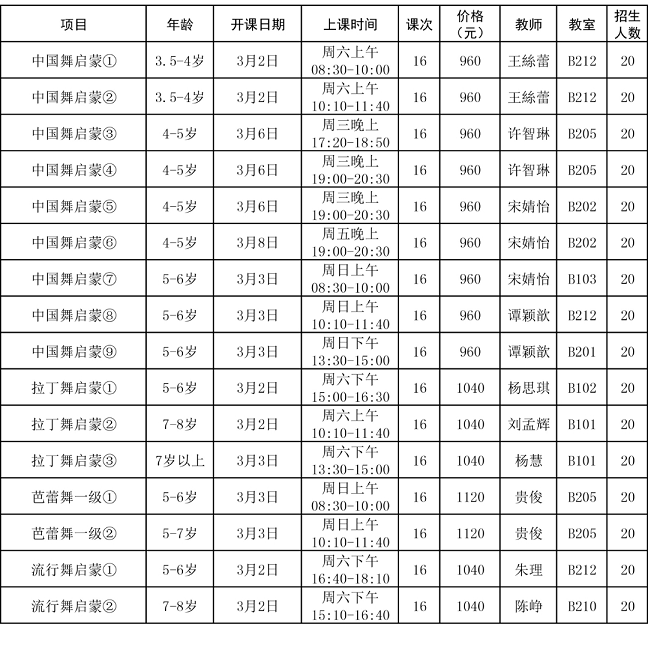 | 项目 | 年龄 | 开课日期 | 上课时间 | 课次 | 价格（元） | 教师 | 教室 | 招生人数 |
|---|---|---|---|---|---|---|---|---|
| 中国舞启蒙① | 3.5-4岁 | 3月2日 | 周六上午 08:30-10:00 | 16 | 960 | 王絲蕾 | B212 | 20 |
| 中国舞启蒙② | 3.5-4岁 | 3月2日 | 周六上午 10:10-11:40 | 16 | 960 | 王絲蕾 | B212 | 20 |
| 中国舞启蒙③ | 4-5岁 | 3月6日 | 周三晚上 17:20-18:50 | 16 | 960 | 许智琳 | B205 | 20 |
| 中国舞启蒙④ | 4-5岁 | 3月6日 | 周三晚上 19:00-20:30 | 16 | 960 | 许智琳 | B205 | 20 |
| 中国舞启蒙⑤ | 4-5岁 | 3月6日 | 周三晚上 19:00-20:30 | 16 | 960 | 宋婧怡 | B202 | 20 |
| 中国舞启蒙⑥ | 4-5岁 | 3月8日 | 周五晚上 19:00-20:30 | 16 | 960 | 宋婧怡 | B202 | 20 |
| 中国舞启蒙⑦ | 5-6岁 | 3月3日 | 周日上午 08:30-10:00 | 16 | 960 | 宋婧怡 | B103 | 20 |
| 中国舞启蒙⑧ | 5-6岁 | 3月3日 | 周日上午 10:10-11:40 | 16 | 960 | 谭颖歆 | B212 | 20 |
| 中国舞启蒙⑨ | 5-6岁 | 3月3日 | 周日下午 13:30-15:00 | 16 | 960 | 谭颖歆 | B201 | 20 |
| 拉丁舞启蒙① | 5-6岁 | 3月2日 | 周六下午 15:00-16:30 | 16 | 1040 | 杨思琪 | B102 | 20 |
| 拉丁舞启蒙② | 7-8岁 | 3月2日 | 周六上午 10:10-11:40 | 16 | 1040 | 刘孟辉 | B101 | 20 |
| 拉丁舞启蒙③ | 7岁以上 | 3月3日 | 周六下午 13:30-15:00 | 16 | 1040 | 杨慧 | B101 | 20 |
| 芭蕾舞一级① | 5-6岁 | 3月3日 | 周日上午 08:30-10:00 | 16 | 1120 | 贵俊 | B205 | 20 |
| 芭蕾舞一级② | 5-7岁 | 3月3日 | 周日上午 10:10-11:40 | 16 | 1120 | 贵俊 | B205 | 20 |
| 流行舞启蒙① | 5-6岁 | 3月2日 | 周六下午 16:40-18:10 | 16 | 1040 | 朱理 | B212 | 20 |
| 流行舞启蒙② | 7-8岁 | 3月2日 | 周六下午 15:10-16:40 | 16 | 1040 | 陈峥 | B210 | 20 |